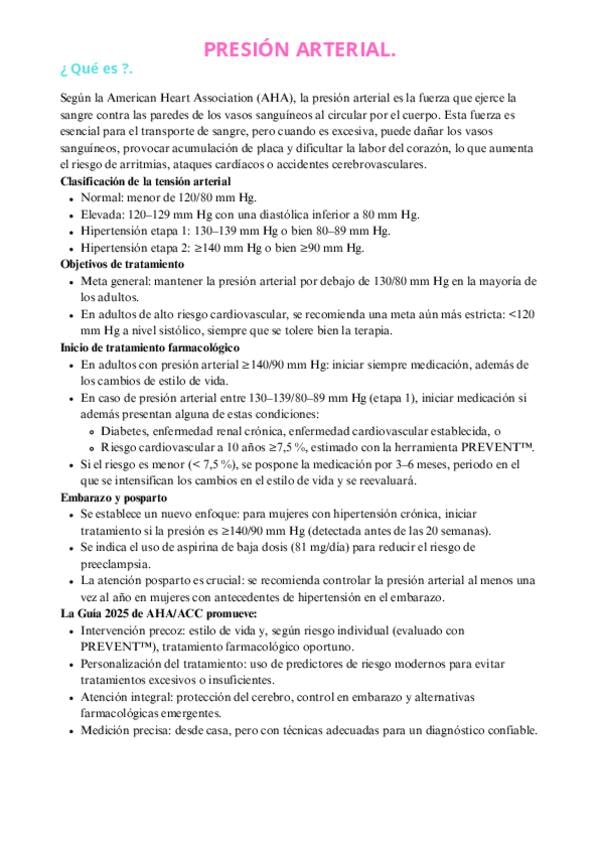 PRESIÓN ARTERIAL.

¿ Qué es ?.

Según la American Heart Association (AHA), la presión arterial es la fuerza que ejerce la sangre contra las paredes de los vasos sanguíneos al circular por el cuerpo. Esta fuerza es esencial para el transporte de sangre, pero cuando es excesiva, puede dañar los vasos sanguíneos, provocar acumulación de placa y dificultar la labor del corazón, lo que aumenta el riesgo de arritmias, ataques cardíacos o accidentes cerebrovasculares.

Clasificación de la tensión arterial

- Normal: menor de 120/80 mm Hg.
- Elevada: 120–129 mm Hg con una diastólica inferior a 80 mm Hg.
- Hipertensión etapa 1: 130–139 mm Hg o bien 80–89 mm Hg.
- Hipertensión etapa 2: ≥140 mm Hg o bien ≥90 mm Hg.

Objetivos de tratamiento

- Meta general: mantener la presión arterial por debajo de 130/80 mm Hg en la mayoría de los adultos.
- En adultos de alto riesgo cardiovascular, se recomienda una meta aún más estricta: <120 mm Hg a nivel sistólico, siempre que se tolere bien la terapia.

Inicio de tratamiento farmacológico

- En adultos con presión arterial ≥140/90 mm Hg: iniciar siempre medicación, además de los cambios de estilo de vida.
- En caso de presión arterial entre 130–139/80–89 mm Hg (etapa 1), iniciar medicación si además presentan alguna de estas condiciones:
  - Diabetes, enfermedad renal crónica, enfermedad cardiovascular establecida, o
  - Riesgo cardiovascular a 10 años ≥7,5 %, estimado con la herramienta PREVENT™.
- Si el riesgo es menor (< 7,5 %), se pospone la medicación por 3–6 meses, periodo en el que se intensifican los cambios en el estilo de vida y se reevaluará.

Embarazo y posparto

- Se establece un nuevo enfoque: para mujeres con hipertensión crónica, iniciar tratamiento si la presión es ≥140/90 mm Hg (detectada antes de las 20 semanas).
- Se indica el uso de aspirina de baja dosis (81 mg/día) para reducir el riesgo de preeclampsia.
- La atención posparto es crucial: se recomienda controlar la presión arterial al menos una vez al año en mujeres con antecedentes de hipertensión en el embarazo.

La Guía 2025 de AHA/ACC promueve:

- Intervención precoz: estilo de vida y, según riesgo individual (evaluado con PREVENT™), tratamiento farmacológico oportuno.
- Personalización del tratamiento: uso de predictores de riesgo modernos para evitar tratamientos excesivos o insuficientes.
- Atención integral: protección del cerebro, control en embarazo y alternativas farmacológicas emergentes.
- Medición precisa: desde casa, pero con técnicas adecuadas para un diagnóstico confiable.